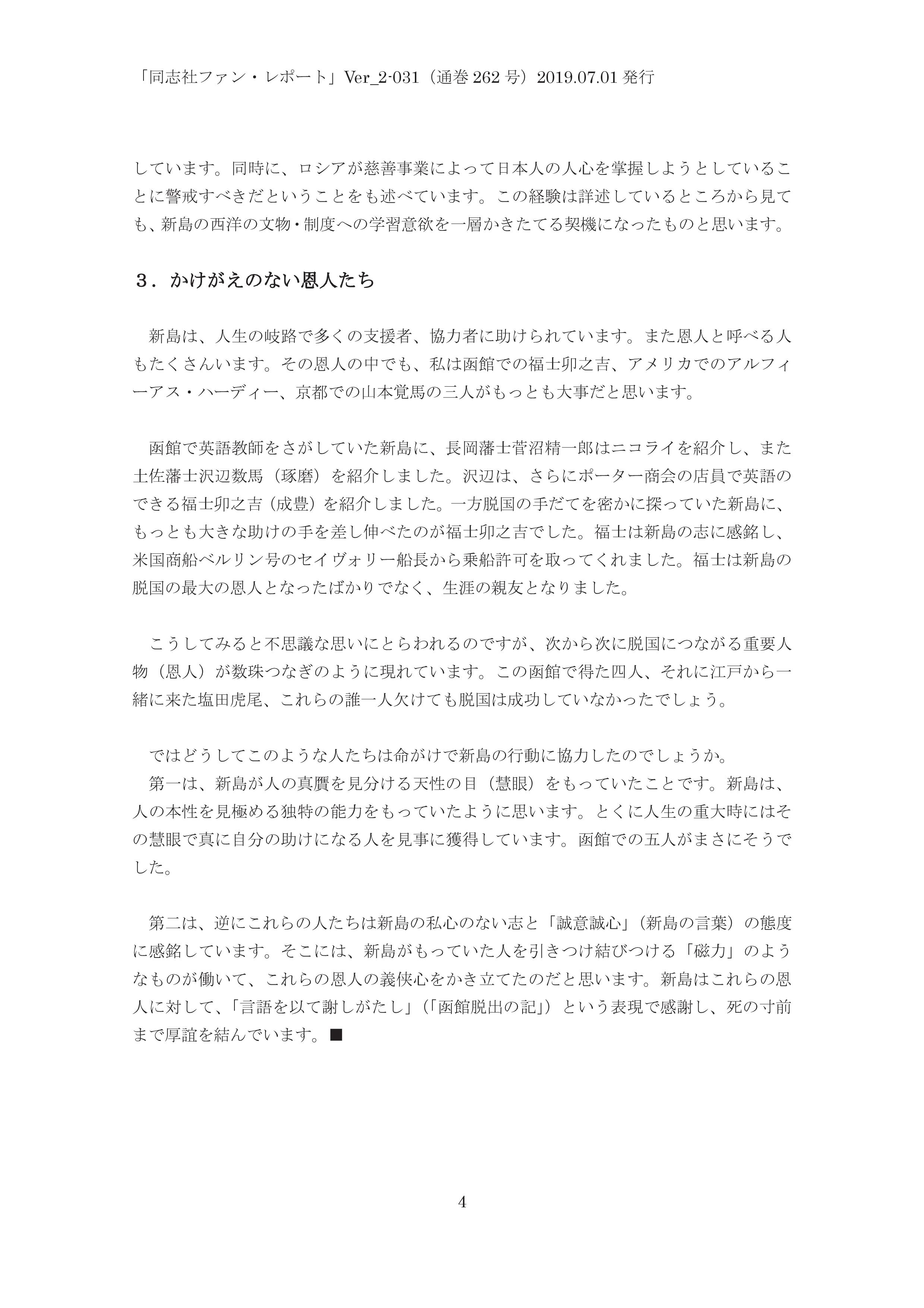 「同志社ファン・レポート」Ver_2-031（通巻 262 号）2019.07.01 発行

しています。同時に、ロシアが慈善事業によって日本人の人心を掌握しようとしていることに警戒すべきだということをも述べています。この経験は詳述しているところから見ても、新島の西洋の文物・制度への学習意欲を一層かきたてる契機になったものと思います。

３．かけがえのない恩人たち

新島は、人生の岐路で多くの支援者、協力者に助けられています。また恩人と呼べる人もたくさんいます。その恩人の中でも、私は函館での福士卯之吉、アメリカでのアルフィーアス・ハーディー、京都での山本覚馬の三人がもっとも大事だと思います。

函館で英語教師をさがしていた新島に、長岡藩士菅沼精一郎はニコライを紹介し、また土佐藩士沢辺数馬（琢磨）を紹介しました。沢辺は、さらにポーター商会の店員で英語のできる福士卯之吉（成豊）を紹介しました。一方脱国の手だてを密かに探っていた新島に、もっとも大きな助けの手を差し伸べたのが福士卯之吉でした。福士は新島の志に感銘し、米国商船ベルリン号のセイヴォリー船長から乗船許可を取ってくれました。福士は新島の脱国の最大の恩人となったばかりでなく、生涯の親友となりました。

こうしてみると不思議な思いにとらわれるのですが、次から次に脱国につながる重要人物（恩人）が数珠つなぎのように現れています。この函館で得た四人、それに江戸から一緒に来た塩田虎尾、これらの誰一人欠けても脱国は成功していなかったでしょう。

ではどうしてこのような人たちは命がけで新島の行動に協力したのでしょうか。
第一は、新島が人の真贋を見分ける天性の目（慧眼）をもっていたことです。新島は、人の本性を見極める独特の能力をもっていたように思います。とくに人生の重大時にはその慧眼で真に自分の助けになる人を見事に獲得しています。函館での五人がまさにそうでした。

第二は、逆にこれらの人たちは新島の私心のない志と「誠意誠心」（新島の言葉）の態度に感銘しています。そこには、新島がもっていた人を引きつけ結びつける「磁力」のようなものが働いて、これらの恩人の義侠心をかき立てたのだと思います。新島はこれらの恩人に対して、「言語を以て謝しがたし」（「函館脱出の記」）という表現で感謝し、死の寸前まで厚誼を結んでいます。■

4